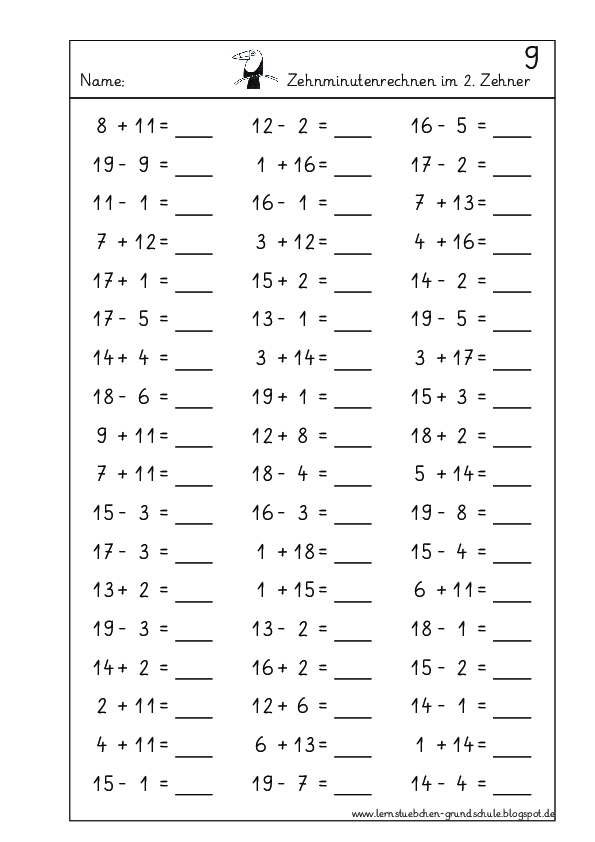 9

Name: Zehnminutenrechnen im 2. Zehner

$8 + 11 =$ ____
$19 - 9 =$ ____
$11 - 1 =$ ____
$7 + 12 =$ ____
$17 + 1 =$ ____
$17 - 5 =$ ____
$14 + 4 =$ ____
$18 - 6 =$ ____
$9 + 11 =$ ____
$7 + 11 =$ ____
$15 - 3 =$ ____
$17 - 3 =$ ____
$13 + 2 =$ ____
$19 - 3 =$ ____
$14 + 2 =$ ____
$2 + 11 =$ ____
$4 + 11 =$ ____
$15 - 1 =$ ____

$12 - 2 =$ ____
$1 + 16 =$ ____
$16 - 1 =$ ____
$3 + 12 =$ ____
$15 + 2 =$ ____
$13 - 1 =$ ____
$3 + 14 =$ ____
$19 + 1 =$ ____
$12 + 8 =$ ____
$18 - 4 =$ ____
$16 - 3 =$ ____
$1 + 18 =$ ____
$1 + 15 =$ ____
$13 - 2 =$ ____
$16 + 2 =$ ____
$12 + 6 =$ ____
$6 + 13 =$ ____
$19 - 7 =$ ____

$16 - 5 =$ ____
$17 - 2 =$ ____
$7 + 13 =$ ____
$4 + 16 =$ ____
$14 - 2 =$ ____
$19 - 5 =$ ____
$3 + 17 =$ ____
$15 + 3 =$ ____
$18 + 2 =$ ____
$5 + 14 =$ ____
$19 - 8 =$ ____
$15 - 4 =$ ____
$6 + 11 =$ ____
$18 - 1 =$ ____
$15 - 2 =$ ____
$14 - 1 =$ ____
$1 + 14 =$ ____
$14 - 4 =$ ____

www.lernstuebchen-grundschule.blogspot.de